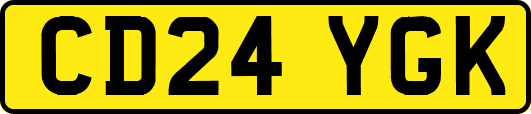 CD24 YGK